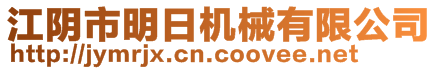 江阴市明日机械有限公司
http://jymrjx.cn.coovee.net